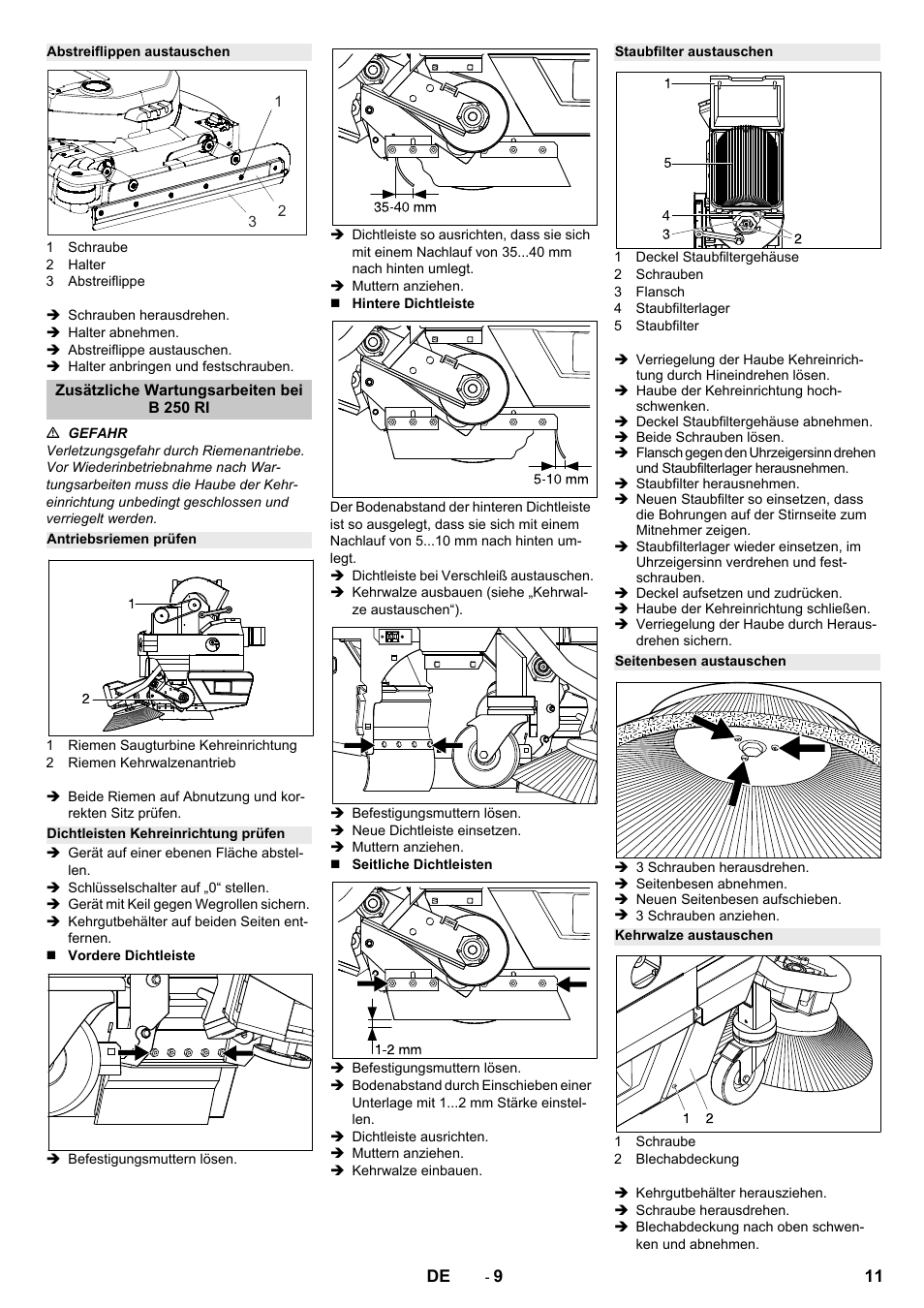 Abstreiflippen austauschen

1
2
3

1 Schraube
2 Halter
3 Abstreiflippe

➔ Schrauben herausdrehen.
➔ Halter abnehmen.
➔ Abstreiflippe austauschen.
➔ Halter anbringen und festschrauben.

Zusätzliche Wartungsarbeiten bei B 250 RI

⚠ GEFAHR
Verletzungsgefahr durch Riemenantriebe. Vor Wiederinbetriebnahme nach Wartungsarbeiten muss die Haube der Kehreinrichtung unbedingt geschlossen und verriegelt werden.

Antriebsriemen prüfen

1
2

1 Riemen Saugturbine Kehreinrichtung
2 Riemen Kehrwalzenantrieb

➔ Beide Riemen auf Abnutzung und korrekten Sitz prüfen.

Dichtleisten Kehreinrichtung prüfen
➔ Gerät auf einer ebenen Fläche abstellen.
➔ Schlüsselschalter auf „0“ stellen.
➔ Gerät mit Keil gegen Wegrollen sichern.
➔ Kehrgutbehälter auf beiden Seiten entfernen.
■ Vordere Dichtleiste

➔ Befestigungsmuttern lösen.

35-40 mm

➔ Dichtleiste so ausrichten, dass sie sich mit einem Nachlauf von 35...40 mm nach hinten umlegt.
➔ Muttern anziehen.
■ Hintere Dichtleiste

5-10 mm

Der Bodenabstand der hinteren Dichtleiste ist so ausgelegt, dass sie sich mit einem Nachlauf von 5...10 mm nach hinten umlegt.
➔ Dichtleiste bei Verschleiß austauschen.
➔ Kehrwalze ausbauen (siehe „Kehrwalze austauschen“).

➔ Befestigungsmuttern lösen.
➔ Neue Dichtleiste einsetzen.
➔ Muttern anziehen.
■ Seitliche Dichtleisten

1-2 mm

➔ Befestigungsmuttern lösen.
➔ Bodenabstand durch Einschieben einer Unterlage mit 1...2 mm Stärke einstellen.
➔ Dichtleiste ausrichten.
➔ Muttern anziehen.
➔ Kehrwalze einbauen.

Staubfilter austauschen

1
5
4
3
2

1 Deckel Staubfiltergehäuse
2 Schrauben
3 Flansch
4 Staubfilterlager
5 Staubfilter

➔ Verriegelung der Haube Kehreinrichtung durch Hineindrehen lösen.
➔ Haube der Kehreinrichtung hochschwenken.
➔ Deckel Staubfiltergehäuse abnehmen.
➔ Beide Schrauben lösen.
➔ Flansch gegen den Uhrzeigersinn drehen und Staubfilterlager herausnehmen.
➔ Staubfilter herausnehmen.
➔ Neuen Staubfilter so einsetzen, dass die Bohrungen auf der Stirnseite zum Mitnehmer zeigen.
➔ Staubfilterlager wieder einsetzen, im Uhrzeigersinn verdrehen und festschrauben.
➔ Deckel aufsetzen und zudrücken.
➔ Haube der Kehreinrichtung schließen.
➔ Verriegelung der Haube durch Herausdrehen sichern.

Seitenbesen austauschen

➔ 3 Schrauben herausdrehen.
➔ Seitenbesen abnehmen.
➔ Neuen Seitenbesen aufschieben.
➔ 3 Schrauben anziehen.

Kehrwalze austauschen

1 2

1 Schraube
2 Blechabdeckung

➔ Kehrgutbehälter herausziehen.
➔ Schraube herausdrehen.
➔ Blechabdeckung nach oben schwenken und abnehmen.

DE - 9 11